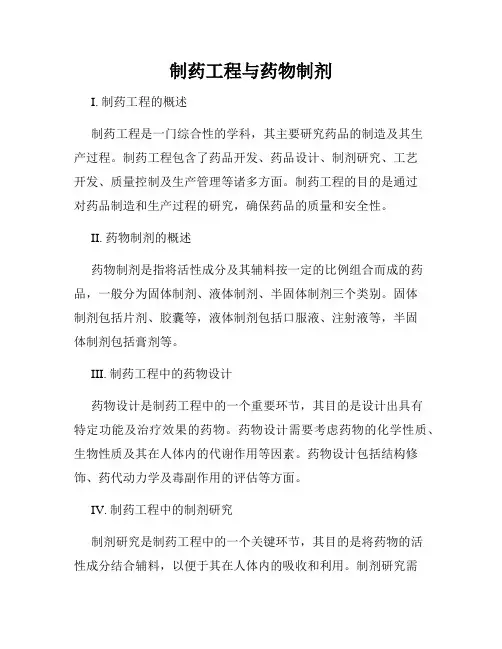 制药工程与药物制剂

I. 制药工程的概述

制药工程是一门综合性的学科，其主要研究药品的制造及其生产过程。制药工程包含了药品开发、药品设计、制剂研究、工艺开发、质量控制及生产管理等诸多方面。制药工程的目的是通过对药品制造和生产过程的研究，确保药品的质量和安全性。

II. 药物制剂的概述

药物制剂是指将活性成分及其辅料按一定的比例组合而成的药品，一般分为固体制剂、液体制剂、半固体制剂三个类别。固体制剂包括片剂、胶囊等，液体制剂包括口服液、注射液等，半固体制剂包括膏剂等。

III. 制药工程中的药物设计

药物设计是制药工程中的一个重要环节，其目的是设计出具有特定功能及治疗效果的药物。药物设计需要考虑药物的化学性质、生物性质及其在人体内的代谢作用等因素。药物设计包括结构修饰、药代动力学及毒副作用的评估等方面。

IV. 制药工程中的制剂研究

制剂研究是制药工程中的一个关键环节，其目的是将药物的活性成分结合辅料，以便于其在人体内的吸收和利用。制剂研究需